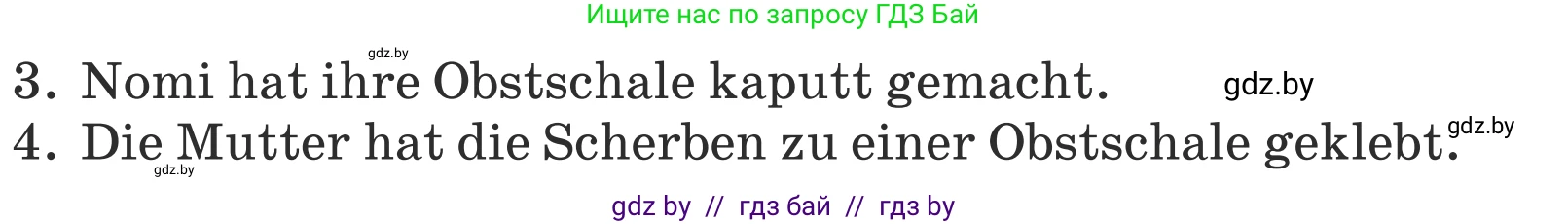 Ищите нас по запросу ГДЗ Бай

gdz.by

3. Nomi hat ihre Obstschale kaputt gemacht. gdz.by

4. Die Mutter hat die Scherben zu einer Obstschale geklebt. gdz.by

gdz.by

gdz by // гдз бай // гдз by